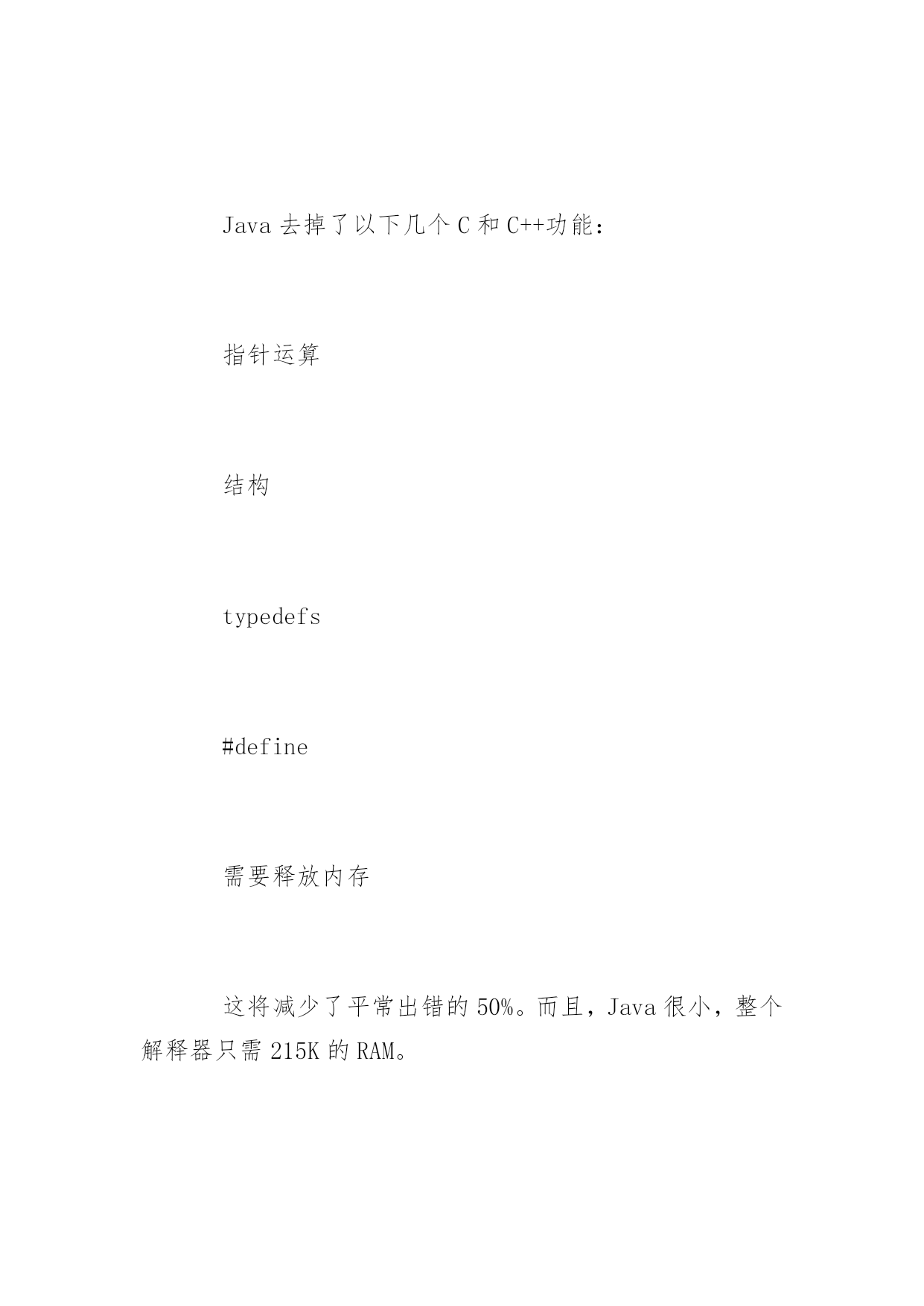 Java 去掉了以下几个 C 和 C++功能：

指针运算

结构

typedefs

#define

需要释放内存

这将减少了平常出错的 50%。而且，Java 很小，整个解释器只需 215K 的 RAM。